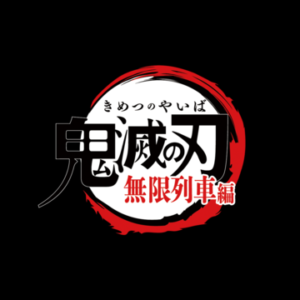 きめつのやいば
鬼滅の刃
無限列車編